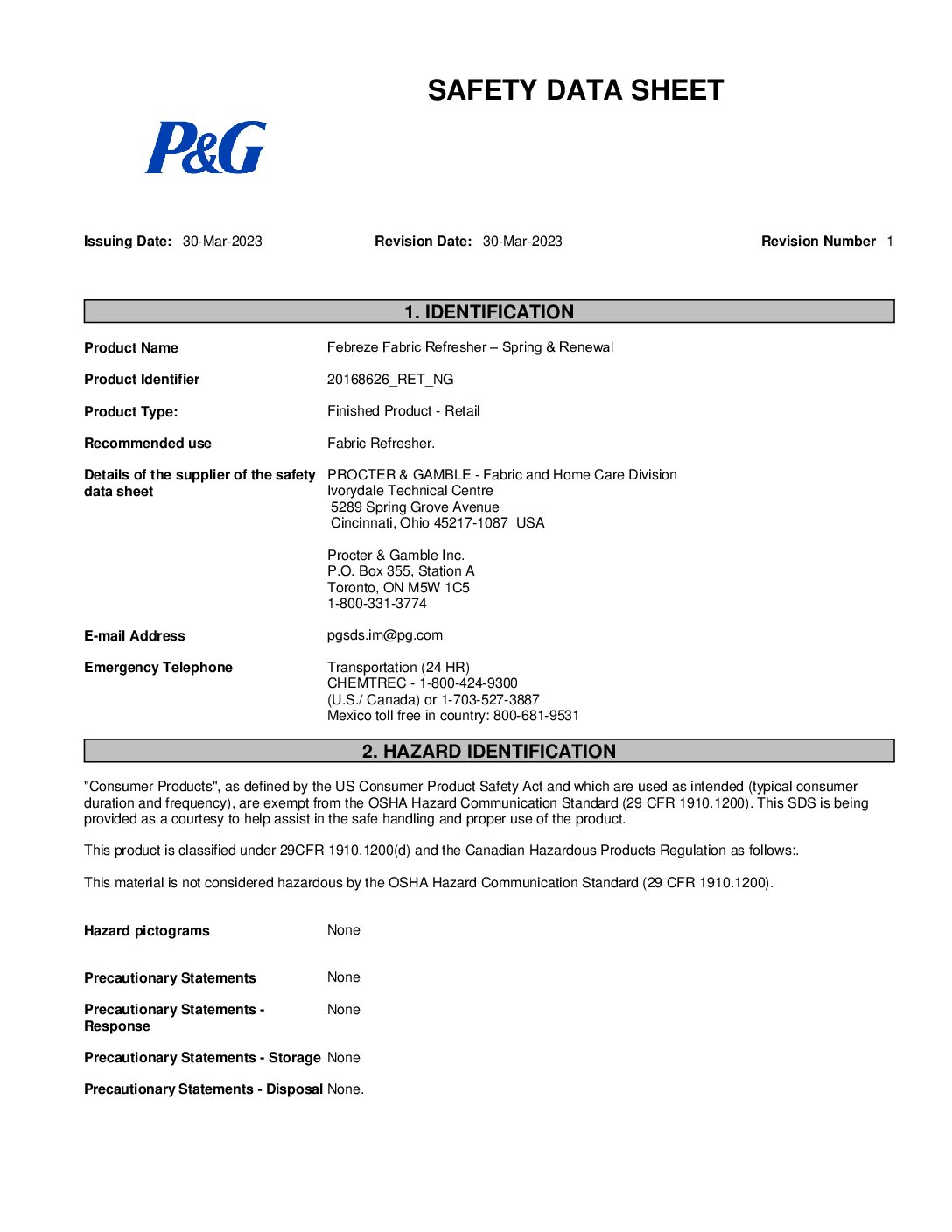 SAFETY DATA SHEET

P&G

Issuing Date: 30-Mar-2023 Revision Date: 30-Mar-2023 Revision Number 1

1. IDENTIFICATION

Product Name Febreze Fabric Refresher – Spring & Renewal

Product Identifier 20168626_RET_NG

Product Type: Finished Product - Retail

Recommended use Fabric Refresher.

Details of the supplier of the safety data sheet PROCTER & GAMBLE - Fabric and Home Care Division
Ivorydale Technical Centre
5289 Spring Grove Avenue
Cincinnati, Ohio 45217-1087 USA

Procter & Gamble Inc.
P.O. Box 355, Station A
Toronto, ON M5W 1C5
1-800-331-3774

E-mail Address pgsds.im@pg.com

Emergency Telephone Transportation (24 HR)
CHEMTREC - 1-800-424-9300
(U.S./ Canada) or 1-703-527-3887
Mexico toll free in country: 800-681-9531

2. HAZARD IDENTIFICATION

"Consumer Products", as defined by the US Consumer Product Safety Act and which are used as intended (typical consumer duration and frequency), are exempt from the OSHA Hazard Communication Standard (29 CFR 1910.1200). This SDS is being provided as a courtesy to help assist in the safe handling and proper use of the product.

This product is classified under 29CFR 1910.1200(d) and the Canadian Hazardous Products Regulation as follows:.

This material is not considered hazardous by the OSHA Hazard Communication Standard (29 CFR 1910.1200).

Hazard pictograms None

Precautionary Statements None

Precautionary Statements - Response None

Precautionary Statements - Storage None

Precautionary Statements - Disposal None.